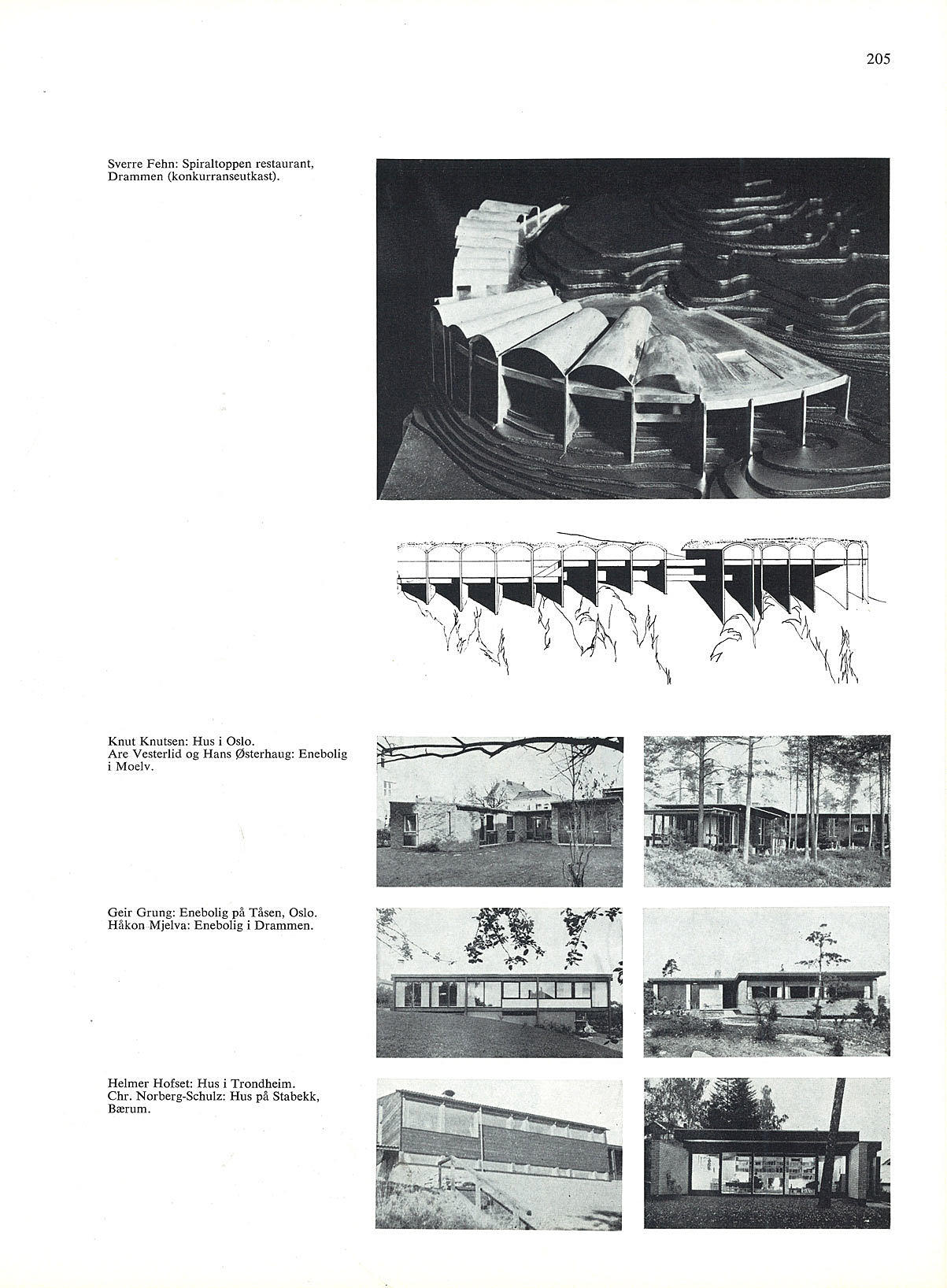 205

Sverre Fehn: Spiraltoppen restaurant, Drammen (konkurranseutkast).

Knut Knutsen: Hus i Oslo.
Are Vesterlid og Hans Østerhaug: Enebolig i Moelv.

Geir Grung: Enebolig på Tåsen, Oslo.
Håkon Mjelva: Enebolig i Drammen.

Helmer Hofset: Hus i Trondheim.
Chr. Norberg-Schulz: Hus på Stabekk, Bærum.